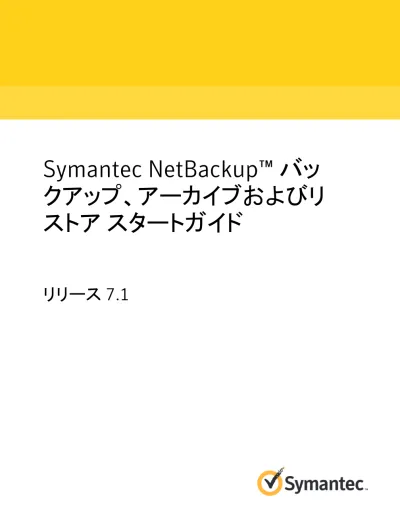 Symantec NetBackup™ バックアップ、アーカイブおよびリストア スタートガイド

リリース 7.1

Symantec.